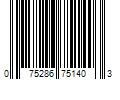 0 75286 75140 3